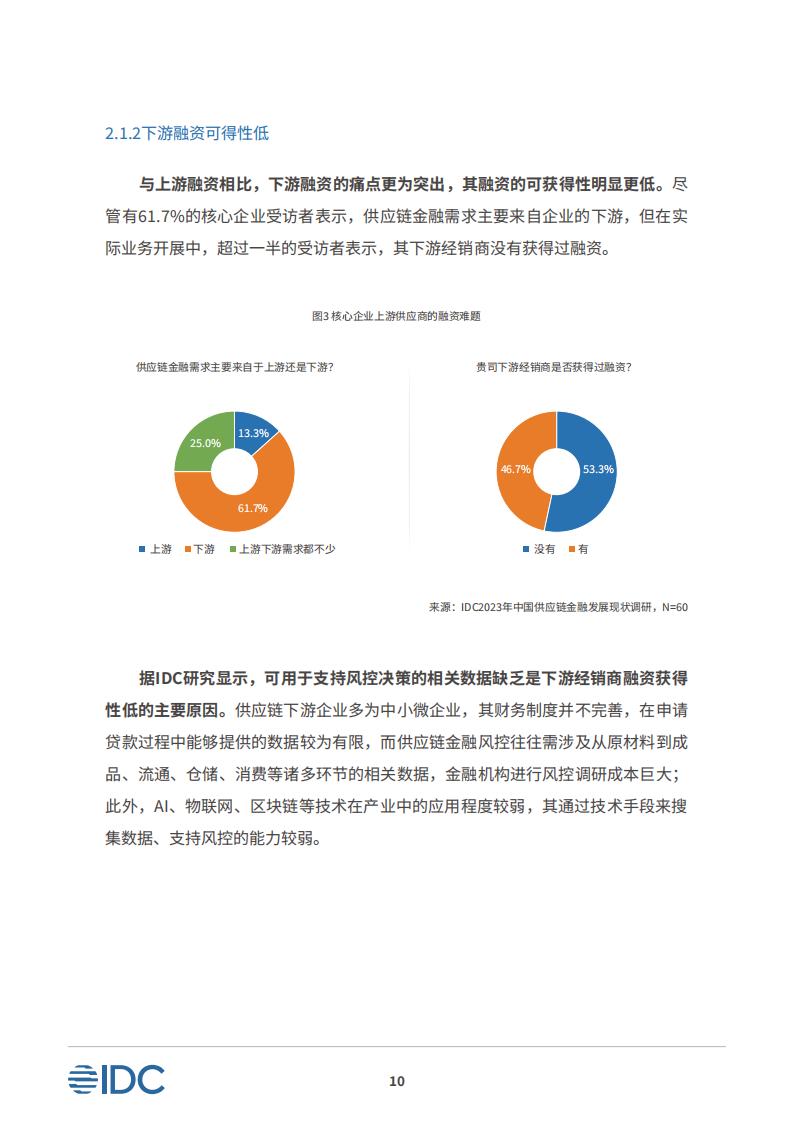 2.1.2下游融资可得性低

与上游融资相比，下游融资的痛点更为突出，其融资的可获得性明显更低。尽管有61.7%的核心企业受访者表示，供应链金融需求主要来自企业的下游，但在实际业务开展中，超过一半的受访者表示，其下游经销商没有获得过融资。

图3 核心企业上游供应商的融资难题

供应链金融需求主要来自于上游还是下游？

13.3%
25.0%
61.7%

上游 下游 上游下游需求都不少

贵司下游经销商是否获得过融资？

46.7%
53.3%

没有 有

来源：IDC2023年中国供应链金融发展现状调研，N=60

据IDC研究显示，可用于支持风控决策的相关数据缺乏是下游经销商融资获得性低的主要原因。供应链下游企业多为中小微企业，其财务制度并不完善，在申请贷款过程中能够提供的数据较为有限，而供应链金融风控往往需涉及从原材料到成品、流通、仓储、消费等诸多环节的相关数据，金融机构进行风控调研成本巨大；此外，AI、物联网、区块链等技术在产业中的应用程度较弱，其通过技术手段来搜集数据、支持风控的能力较弱。

IDC

10